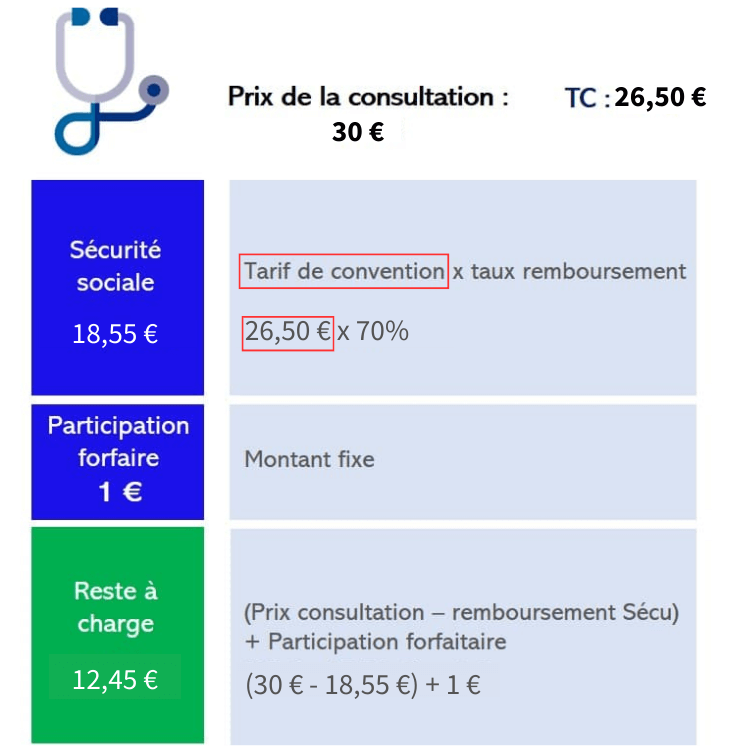 Prix de la consultation : 30 €

TC : 26,50 €

| | |
|---|---|
| Sécurité sociale 18,55 € | Tarif de convention x taux remboursement 26,50 € x 70% |
| Participation forfaire 1 € | Montant fixe |
| Reste à charge 12,45 € | (Prix consultation – remboursement Sécu) + Participation forfaitaire (30 € - 18,55 €) + 1 € |